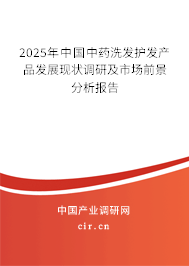 2025年中国中药洗发护发产品发展现状调研及市场前景分析报告

中国产业调研网

cir.cn